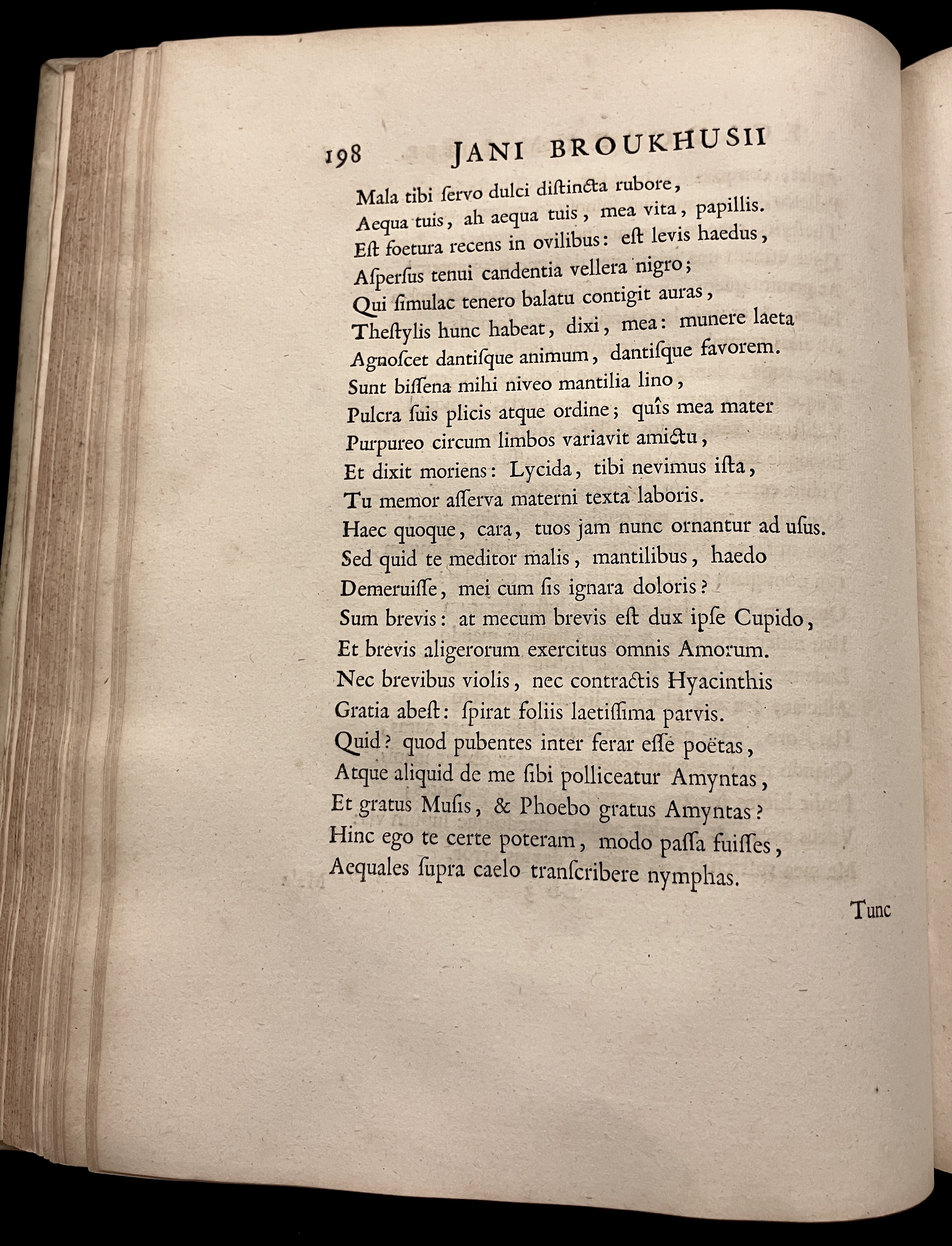 198 JANI BROUKHUSII

Mala tibi ſervo dulci diſtincta rubore,
Aequa tuis, ah aequa tuis, mea vita, papillis.
Eſt foetura recens in ovilibus: eſt levis haedus,
Aſperſus tenui candentia vellera nigro;
Qui ſimulac tenero balatu contigit auras,
Theſtylis hunc habeat, dixi, mea: munere laeta
Agnoſcet dantiſque animum, dantiſque favorem.
Sunt biſſena mihi niveo mantilia lino,
Pulcra ſuis plicis atque ordine; quîs mea mater
Purpureo circum limbos variavit amictu,
Et dixit moriens: Lycida, tibi nevimus iſta,
Tu memor aſſerva materni texta laboris.
Haec quoque, cara, tuos jam nunc ornantur ad uſus.
Sed quid te meditor malis, mantilibus, haedo
Demeruiſſe, mei cum ſis ignara doloris?
Sum brevis: at mecum brevis eſt dux ipſe Cupido,
Et brevis aligerorum exercitus omnis Amorum.
Nec brevibus violis, nec contractis Hyacinthis
Gratia abeſt: ſpirat foliis laetiſſima parvis.
Quid? quod pubentes inter ferar eſſe poëtas,
Atque aliquid de me ſibi polliceatur Amyntas,
Et gratus Muſis, & Phoebo gratus Amyntas?
Hinc ego te certe poteram, modo paſſa fuiſſes,
Aequales ſupra caelo tranſcribere nymphas.

Tunc